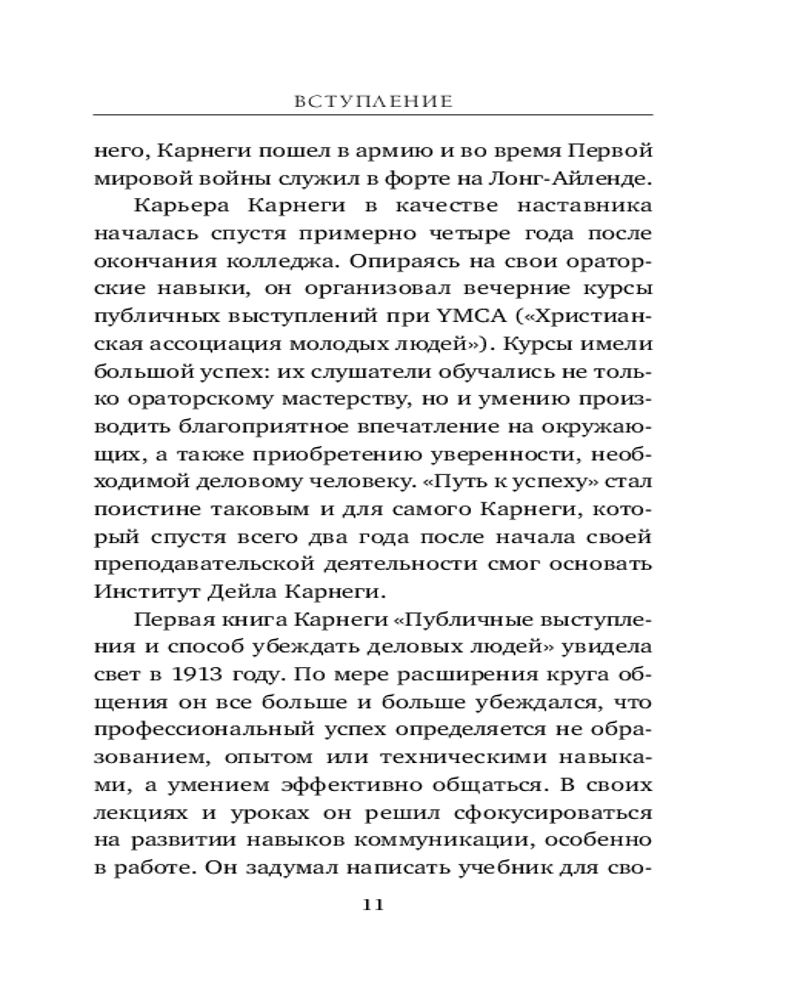 ВСТУПЛЕНИЕ

него, Карнеги пошел в армию и во время Первой мировой войны служил в форте на Лонг-Айленде.

Карьера Карнеги в качестве наставника началась спустя примерно четыре года после окончания колледжа. Опираясь на свои ораторские навыки, он организовал вечерние курсы публичных выступлений при YMCA («Христианская ассоциация молодых людей»). Курсы имели большой успех: их слушатели обучались не только ораторскому мастерству, но и умению производить благоприятное впечатление на окружающих, а также приобретению уверенности, необходимой деловому человеку. «Путь к успеху» стал поистине таковым и для самого Карнеги, который спустя всего два года после начала своей преподавательской деятельности смог основать Институт Дейла Карнеги.

Первая книга Карнеги «Публичные выступления и способ убеждать деловых людей» увидела свет в 1913 году. По мере расширения круга общения он все больше и больше убеждался, что профессиональный успех определяется не образованием, опытом или техническими навыками, а умением эффективно общаться. В своих лекциях и уроках он решил сфокусироваться на развитии навыков коммуникации, особенно в работе. Он задумал написать учебник для сво-

11